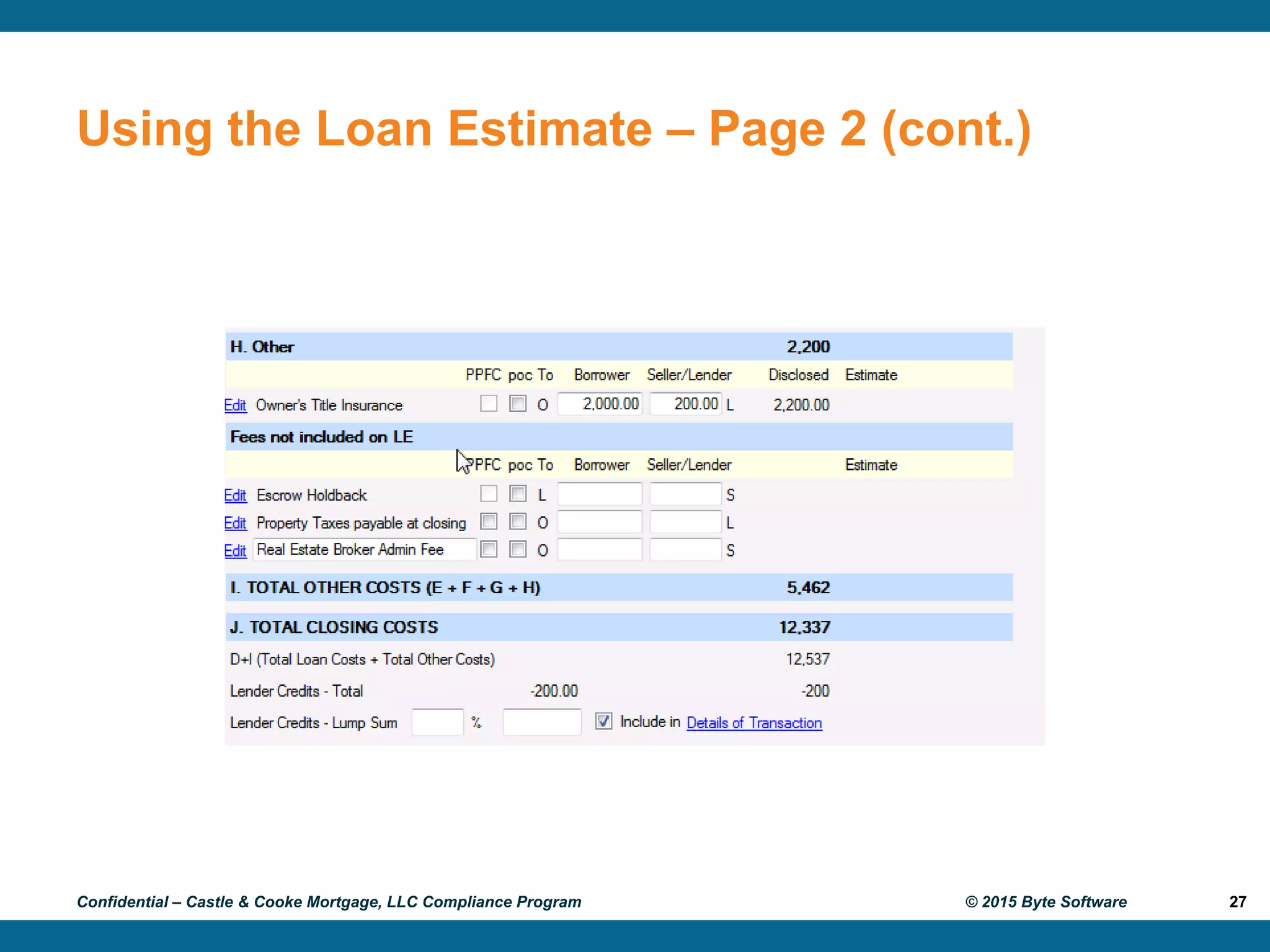 Using the Loan Estimate – Page 2 (cont.)

H. Other 2,200

PPFC poc To Borrower Seller/Lender Disclosed Estimate

Edit Owner's Title Insurance ☐ ☐ O 2,000.00 200.00 L 2,200.00

Fees not included on LE

PPFC poc To Borrower Seller/Lender Estimate

Edit Escrow Holdback ☐ ☐ L S

Edit Property Taxes payable at closing ☐ ☐ O L

Edit Real Estate Broker Admin Fee ☐ ☐ O S

I. TOTAL OTHER COSTS (E + F + G + H) 5,462

J. TOTAL CLOSING COSTS 12,337

D+I (Total Loan Costs + Total Other Costs) 12,537

Lender Credits - Total -200.00 -200

Lender Credits - Lump Sum % ☑ Include in Details of Transaction

Confidential – Castle & Cooke Mortgage, LLC Compliance Program

© 2015 Byte Software

27